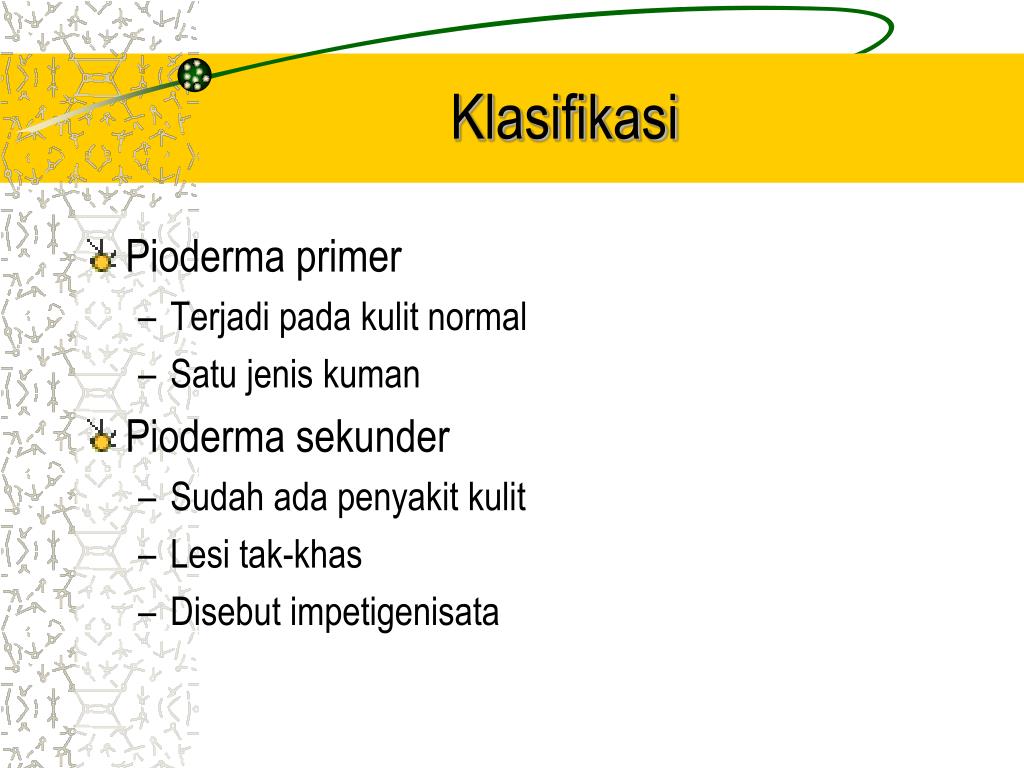 Klasifikasi

Pioderma primer
– Terjadi pada kulit normal
– Satu jenis kuman

Pioderma sekunder
– Sudah ada penyakit kulit
– Lesi tak-khas
– Disebut impetigenisata